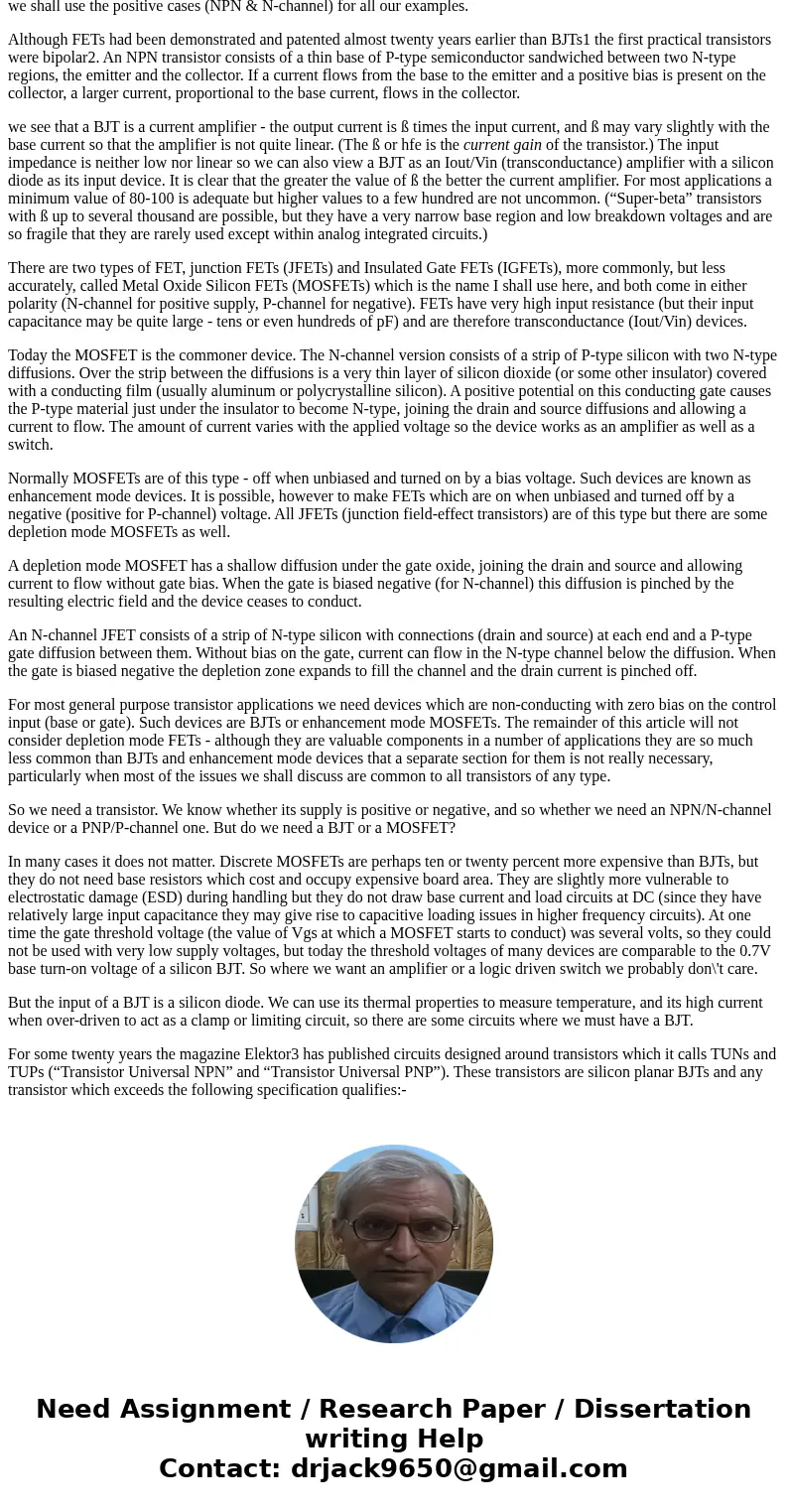 we shall use the positive cases (NPN & N-channel) for all our examples.

Although FETs had been demonstrated and patented almost twenty years earlier than BJTs1 the first practical transistors were bipolar2. An NPN transistor consists of a thin base of P-type semiconductor sandwiched between two N-type regions, the emitter and the collector. If a current flows from the base to the emitter and a positive bias is present on the collector, a larger current, proportional to the base current, flows in the collector.

we see that a BJT is a current amplifier - the output current is ß times the input current, and ß may vary slightly with the base current so that the amplifier is not quite linear. (The ß or hfe is the current gain of the transistor.) The input impedance is neither low nor linear so we can also view a BJT as an Iout/Vin (transconductance) amplifier with a silicon diode as its input device. It is clear that the greater the value of ß the better the current amplifier. For most applications a minimum value of 80-100 is adequate but higher values to a few hundred are not uncommon. (“Super-beta” transistors with ß up to several thousand are possible, but they have a very narrow base region and low breakdown voltages and are so fragile that they are rarely used except within analog integrated circuits.)

There are two types of FET, junction FETs (JFETs) and Insulated Gate FETs (IGFETs), more commonly, but less accurately, called Metal Oxide Silicon FETs (MOSFETs) which is the name I shall use here, and both come in either polarity (N-channel for positive supply, P-channel for negative). FETs have very high input resistance (but their input capacitance may be quite large - tens or even hundreds of pF) and are therefore transconductance (Iout/Vin) devices.

Today the MOSFET is the commoner device. The N-channel version consists of a strip of P-type silicon with two N-type diffusions. Over the strip between the diffusions is a very thin layer of silicon dioxide (or some other insulator) covered with a conducting film (usually aluminum or polycrystalline silicon). A positive potential on this conducting gate causes the P-type material just under the insulator to become N-type, joining the drain and source diffusions and allowing a current to flow. The amount of current varies with the applied voltage so the device works as an amplifier as well as a switch.

Normally MOSFETs are of this type - off when unbiased and turned on by a bias voltage. Such devices are known as enhancement mode devices. It is possible, however to make FETs which are on when unbiased and turned off by a negative (positive for P-channel) voltage. All JFETs (junction field-effect transistors) are of this type but there are some depletion mode MOSFETs as well.

A depletion mode MOSFET has a shallow diffusion under the gate oxide, joining the drain and source and allowing current to flow without gate bias. When the gate is biased negative (for N-channel) this diffusion is pinched by the resulting electric field and the device ceases to conduct.

An N-channel JFET consists of a strip of N-type silicon with connections (drain and source) at each end and a P-type gate diffusion between them. Without bias on the gate, current can flow in the N-type channel below the diffusion. When the gate is biased negative the depletion zone expands to fill the channel and the drain current is pinched off.

For most general purpose transistor applications we need devices which are non-conducting with zero bias on the control input (base or gate). Such devices are BJTs or enhancement mode MOSFETs. The remainder of this article will not consider depletion mode FETs - although they are valuable components in a number of applications they are so much less common than BJTs and enhancement mode devices that a separate section for them is not really necessary, particularly when most of the issues we shall discuss are common to all transistors of any type.

So we need a transistor. We know whether its supply is positive or negative, and so whether we need an NPN/N-channel device or a PNP/P-channel one. But do we need a BJT or a MOSFET?

In many cases it does not matter. Discrete MOSFETs are perhaps ten or twenty percent more expensive than BJTs, but they do not need base resistors which cost and occupy expensive board area. They are slightly more vulnerable to electrostatic damage (ESD) during handling but they do not draw base current and load circuits at DC (since they have relatively large input capacitance they may give rise to capacitive loading issues in higher frequency circuits). At one time the gate threshold voltage (the value of Vgs at which a MOSFET starts to conduct) was several volts, so they could not be used with very low supply voltages, but today the threshold voltages of many devices are comparable to the 0.7V base turn-on voltage of a silicon BJT. So where we want an amplifier or a logic driven switch we probably don\'t care.

But the input of a BJT is a silicon diode. We can use its thermal properties to measure temperature, and its high current when over-driven to act as a clamp or limiting circuit, so there are some circuits where we must have a BJT.

For some twenty years the magazine Elektor3 has published circuits designed around transistors which it calls TUNs and TUPs (“Transistor Universal NPN” and “Transistor Universal PNP”). These transistors are silicon planar BJTs and any transistor which exceeds the following specification qualifies:-

Need Assignment / Research Paper / Dissertation writing Help
Contact: drjack9650@gmail.com